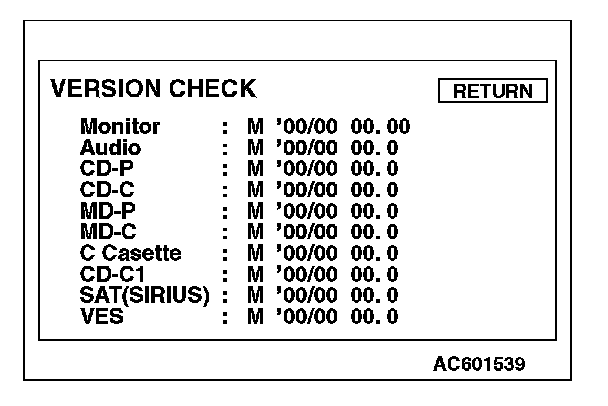 VERSION CHECK

RETURN

Monitor : M '00/00 00. 00
Audio : M '00/00 00. 0
CD-P : M '00/00 00. 0
CD-C : M '00/00 00. 0
MD-P : M '00/00 00. 0
MD-C : M '00/00 00. 0
C Casette : M '00/00 00. 0
CD-C1 : M '00/00 00. 0
SAT(SIRIUS) : M '00/00 00. 0
VES : M '00/00 00. 0

AC601539